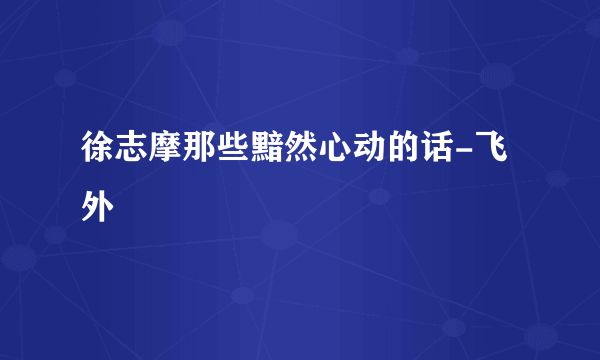 徐志摩那些黯然心动的话-飞外